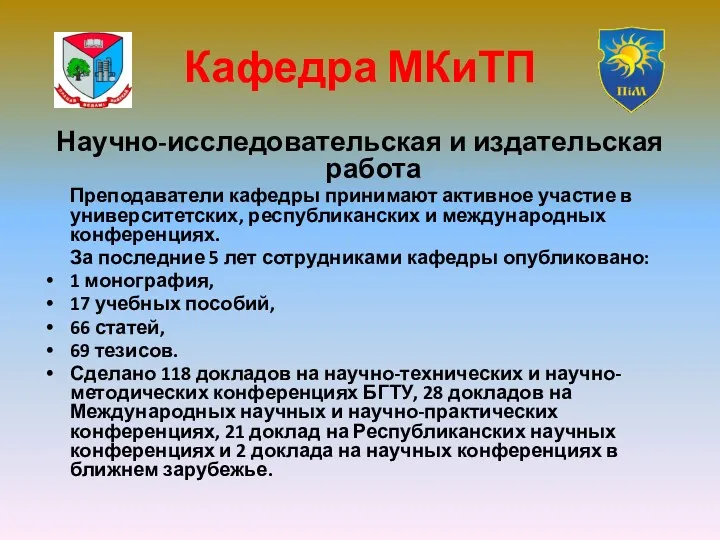 Кафедра МКиТП

ПіМ

Научно-исследовательская и издательская работа

Преподаватели кафедры принимают активное участие в университетских, республиканских и международных конференциях.

За последние 5 лет сотрудниками кафедры опубликовано:

• 1 монография,
• 17 учебных пособий,
• 66 статей,
• 69 тезисов.
• Сделано 118 докладов на научно-технических и научно-методических конференциях БГТУ, 28 докладов на Международных научных и научно-практических конференциях, 21 доклад на Республиканских научных конференциях и 2 доклада на научных конференциях в ближнем зарубежье.